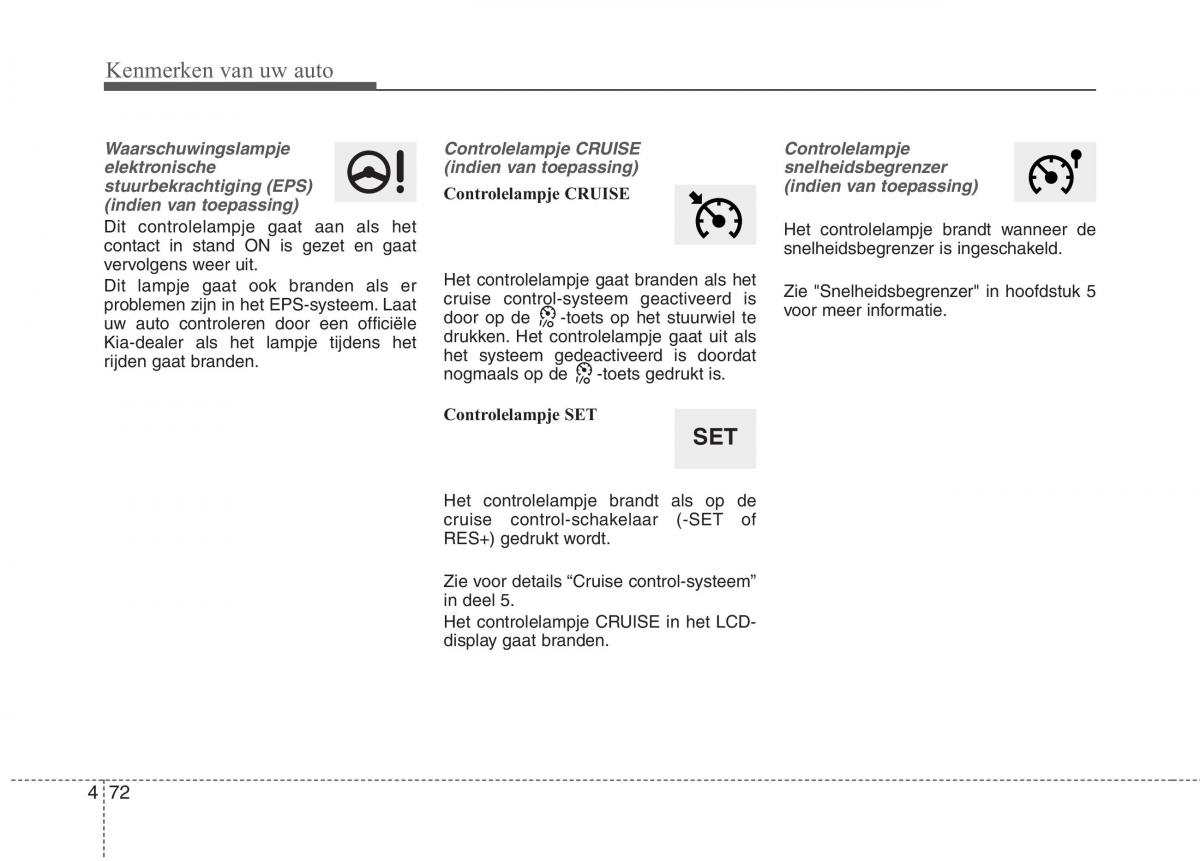 Kenmerken van uw auto

Waarschuwingslampje elektronische stuurbekrachtiging (EPS) (indien van toepassing)

Dit controlelampje gaat aan als het contact in stand ON is gezet en gaat vervolgens weer uit.
Dit lampje gaat ook branden als er problemen zijn in het EPS-systeem. Laat uw auto controleren door een officiële Kia-dealer als het lampje tijdens het rijden gaat branden.

Controlelampje CRUISE (indien van toepassing)

Controlelampje CRUISE

Het controlelampje gaat branden als het cruise control-systeem geactiveerd is door op de -toets op het stuurwiel te drukken. Het controlelampje gaat uit als het systeem gedeactiveerd is doordat nogmaals op de -toets gedrukt is.

Controlelampje SET

SET

Het controlelampje brandt als op de cruise control-schakelaar (-SET of RES+) gedrukt wordt.

Zie voor details “Cruise control-systeem” in deel 5.
Het controlelampje CRUISE in het LCD-display gaat branden.

Controlelampje snelheidsbegrenzer (indien van toepassing)

Het controlelampje brandt wanneer de snelheidsbegrenzer is ingeschakeld.

Zie "Snelheidsbegrenzer" in hoofdstuk 5 voor meer informatie.

4 72